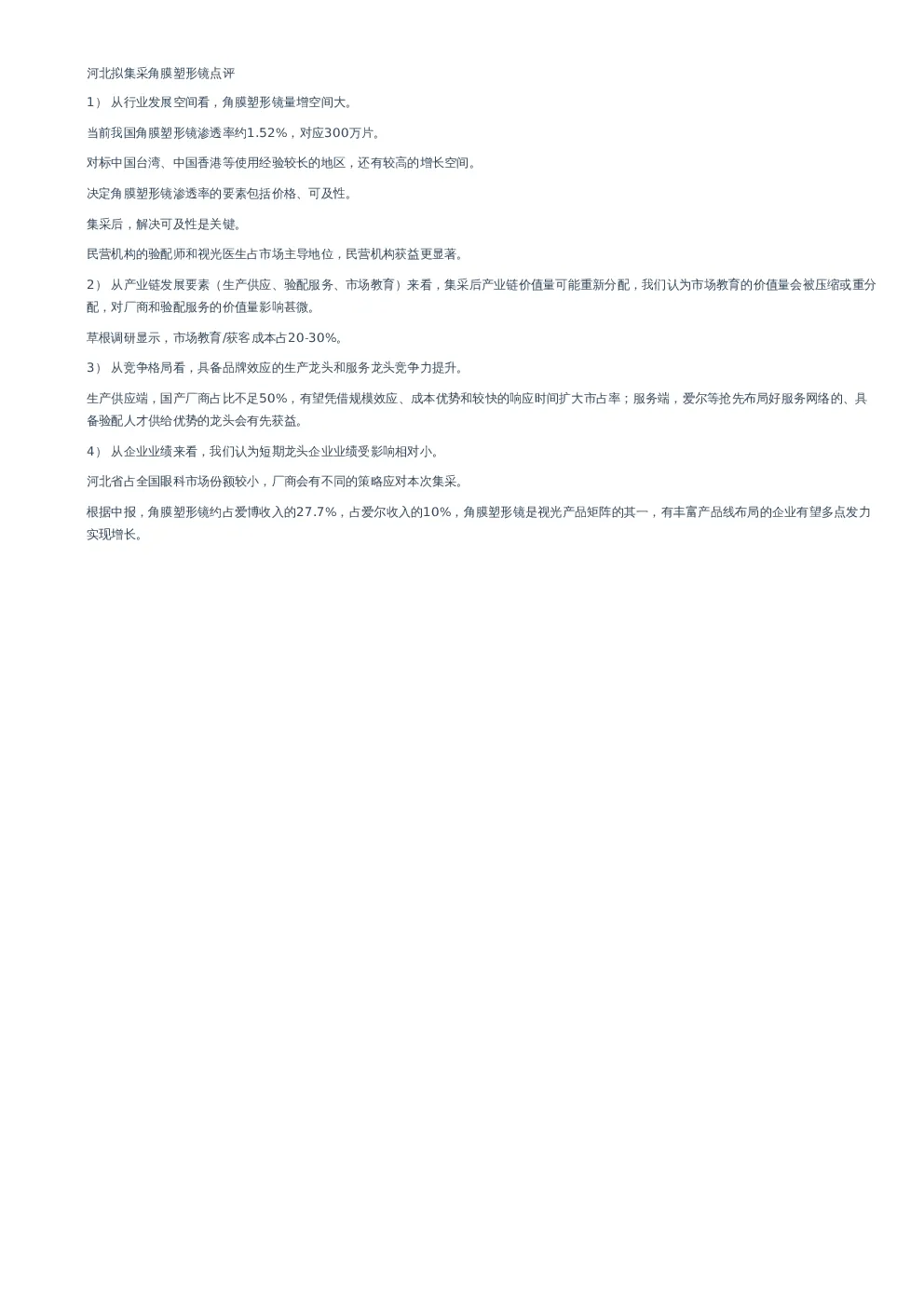 河北拟集采角膜塑形镜点评

1） 从行业发展空间看，角膜塑形镜量增空间大。

当前我国角膜塑形镜渗透率约1.52%，对应300万片。

对标中国台湾、中国香港等使用经验较长的地区，还有较高的增长空间。

决定角膜塑形镜渗透率的要素包括价格、可及性。

集采后，解决可及性是关键。

民营机构的验配师和视光医生占市场主导地位，民营机构获益更显著。

2） 从产业链发展要素（生产供应、验配服务、市场教育）来看，集采后产业链价值量可能重新分配，我们认为市场教育的价值量会被压缩或重分配，对厂商和验配服务的价值量影响甚微。

草根调研显示，市场教育/获客成本占20-30%。

3） 从竞争格局看，具备品牌效应的生产龙头和服务龙头竞争力提升。

生产供应端，国产厂商占比不足50%，有望凭借规模效应、成本优势和较快的响应时间扩大市占率；服务端，爱尔等抢先布局好服务网络的、具备验配人才供给优势的龙头会有先获益。

4） 从企业业绩来看，我们认为短期龙头企业业绩受影响相对小。

河北省占全国眼科市场份额较小，厂商会有不同的策略应对本次集采。

根据中报，角膜塑形镜约占爱博收入的27.7%，占爱尔收入的10%，角膜塑形镜是视光产品矩阵的其一，有丰富产品线布局的企业有望多点发力实现增长。